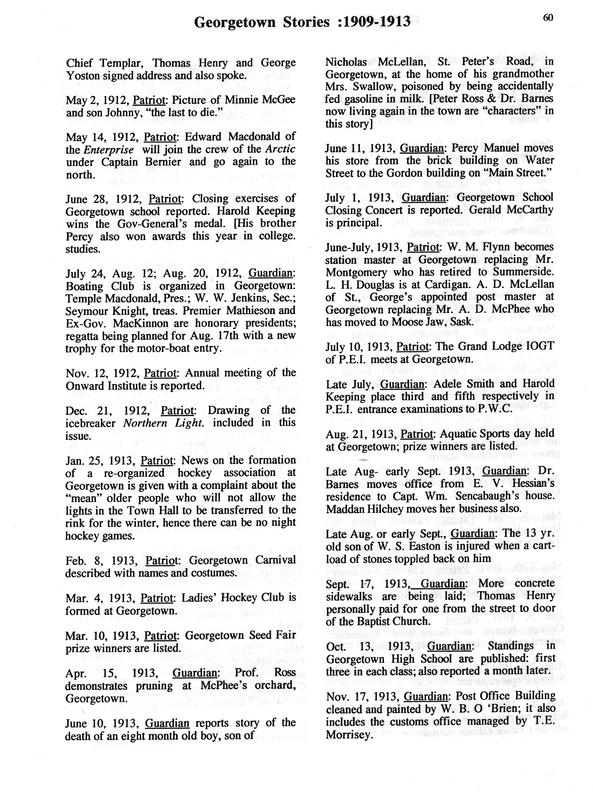 Georgetown Stories :1909-1913

60

Chief Templar, Thomas Henry and George Yoston signed address and also spoke.

May 2, 1912, Patriot: Picture of Minnie McGee and son Johnny, "the last to die."

May 14, 1912, Patriot: Edward Macdonald of the Enterprise will join the crew of the Arctic under Captain Bernier and go again to the north.

June 28, 1912, Patriot: Closing exercises of Georgetown school reported. Harold Keeping wins the Gov-General's medal. [His brother Percy also won awards this year in college. studies.

July 24, Aug. 12; Aug. 20, 1912, Guardian: Boating Club is organized in Georgetown: Temple Macdonald, Pres.; W. W. Jenkins, Sec.; Seymour Knight, treas. Premier Mathieson and Ex-Gov. MacKinnon are honorary presidents; regatta being planned for Aug. 17th with a new trophy for the motor-boat entry.

Nov. 12, 1912, Patriot: Annual meeting of the Onward Institute is reported.

Dec. 21, 1912, Patriot: Drawing of the icebreaker Northern Light. included in this issue.

Jan. 25, 1913, Patriot: News on the formation of a re-organized hockey association at Georgetown is given with a complaint about the "mean" older people who will not allow the lights in the Town Hall to be transferred to the rink for the winter, hence there can be no night hockey games.

Feb. 8, 1913, Patriot: Georgetown Carnival described with names and costumes.

Mar. 4, 1913, Patriot: Ladies' Hockey Club is formed at Georgetown.

Mar. 10, 1913, Patriot: Georgetown Seed Fair prize winners are listed.

Apr. 15, 1913, Guardian: Prof. Ross demonstrates pruning at McPhee's orchard, Georgetown.

June 10, 1913, Guardian reports story of the death of an eight month old boy, son of Nicholas McLellan, St. Peter's Road, in Georgetown, at the home of his grandmother Mrs. Swallow, poisoned by being accidentally fed gasoline in milk. [Peter Ross & Dr. Barnes now living again in the town are "characters" in this story]

June 11, 1913, Guardian: Percy Manuel moves his store from the brick building on Water Street to the Gordon building on "Main Street."

July 1, 1913, Guardian: Georgetown School Closing Concert is reported. Gerald McCarthy is principal.

June-July, 1913, Patriot: W. M. Flynn becomes station master at Georgetown replacing Mr. Montgomery who has retired to Summerside. L. H. Douglas is at Cardigan. A. D. McLellan of St., George's appointed post master at Georgetown replacing Mr. A. D. McPhee who has moved to Moose Jaw, Sask.

July 10, 1913, Patriot: The Grand Lodge IOGT of P.E.I. meets at Georgetown.

Late July, Guardian: Adele Smith and Harold Keeping place third and fifth respectively in P.E.I. entrance examinations to P.W.C.

Aug. 21, 1913, Patriot: Aquatic Sports day held at Georgetown; prize winners are listed.

Late Aug- early Sept. 1913, Guardian: Dr. Barnes moves office from E. V. Hessian's residence to Capt. Wm. Sencabaugh's house. Maddan Hilchey moves her business also.

Late Aug. or early Sept., Guardian: The 13 yr. old son of W. S. Easton is injured when a cart-load of stones toppled back on him

Sept. 17, 1913, Guardian: More concrete sidewalks are being laid; Thomas Henry personally paid for one from the street to door of the Baptist Church.

Oct. 13, 1913, Guardian: Standings in Georgetown High School are published: first three in each class; also reported a month later.

Nov. 17, 1913, Guardian: Post Office Building cleaned and painted by W. B. O 'Brien; it also includes the customs office managed by T.E. Morrisey.